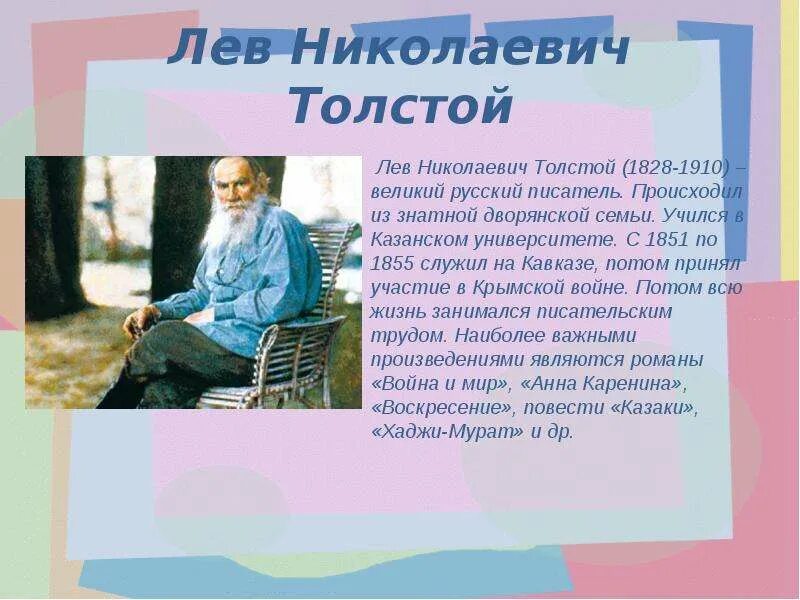 Лев Николаевич Толстой

Лев Николаевич Толстой (1828-1910) – великий русский писатель. Происходил из знатной дворянской семьи. Учился в Казанском университете. С 1851 по 1855 служил на Кавказе, потом принял участие в Крымской войне. Потом всю жизнь занимался писательским трудом. Наиболее важными произведениями являются романы «Война и мир», «Анна Каренина», «Воскресение», повести «Казаки», «Хаджи-Мурат» и др.